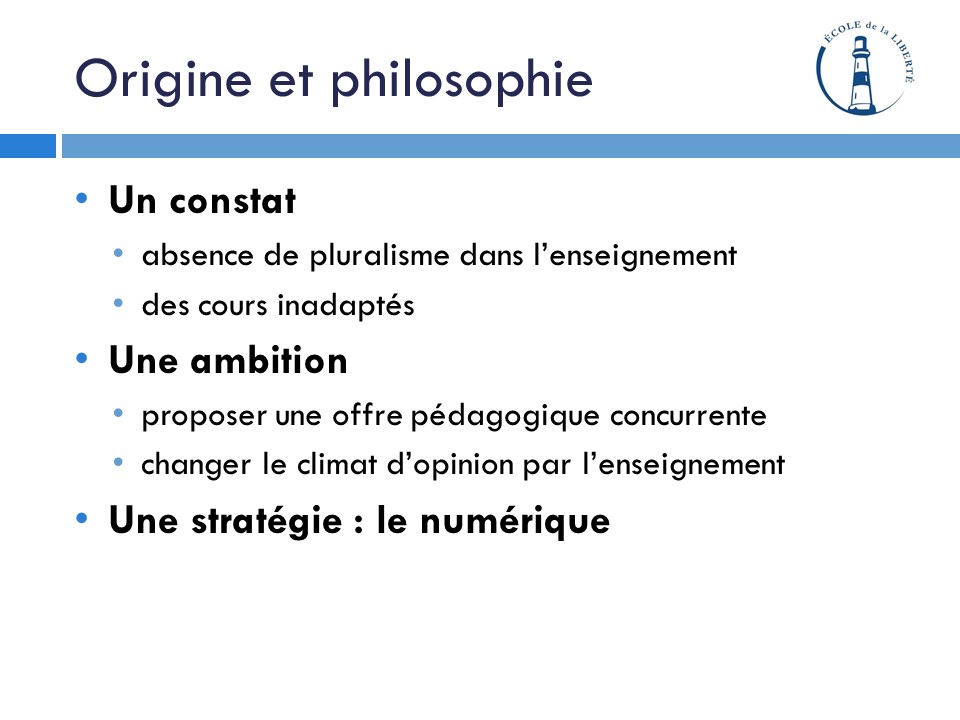 Origine et philosophie

ÉCOLE de la LIBERTÉ

• Un constat
• absence de pluralisme dans l'enseignement
• des cours inadaptés
• Une ambition
• proposer une offre pédagogique concurrente
• changer le climat d'opinion par l'enseignement
• Une stratégie : le numérique